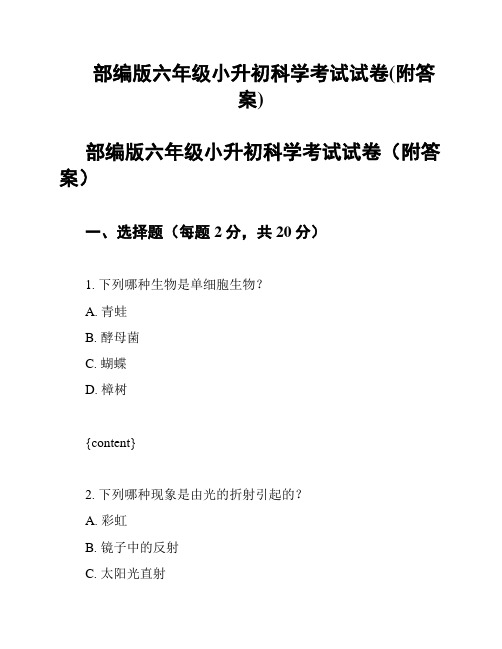 部编版六年级小升初科学考试试卷(附答案)

部编版六年级小升初科学考试试卷（附答案）

一、选择题（每题 2 分，共 20 分）

1. 下列哪种生物是单细胞生物?

A. 青蛙

B. 酵母菌

C. 蝴蝶

D. 樟树

{content}

2. 下列哪种现象是由光的折射引起的?

A. 彩虹

B. 镜子中的反射

C. 太阳光直射